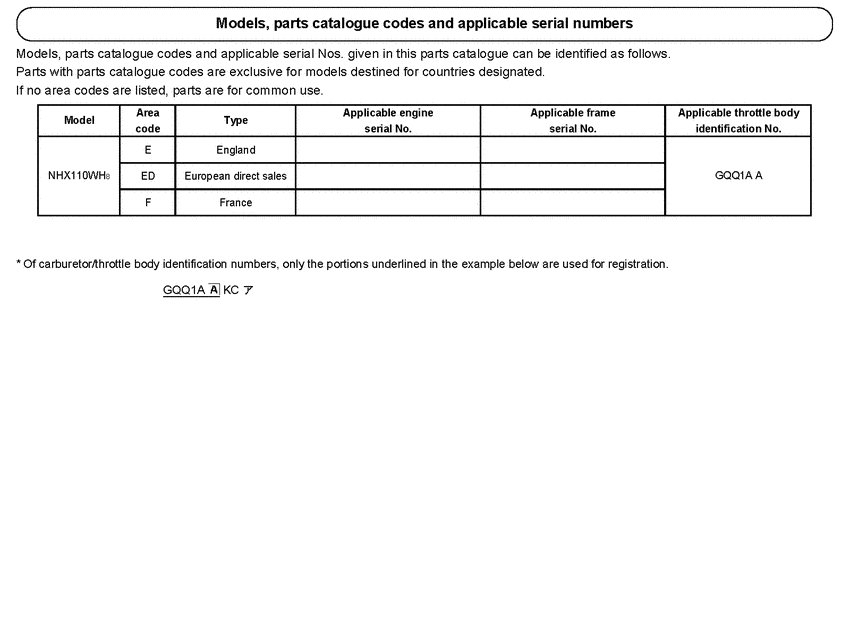 Models, parts catalogue codes and applicable serial numbers

Models, parts catalogue codes and applicable serial Nos. given in this parts catalogue can be identified as follows.
Parts with parts catalogue codes are exclusive for models destined for countries designated.
If no area codes are listed, parts are for common use.

| Model | Area code | Type | Applicable engine serial No. | Applicable frame serial No. | Applicable throttle body identification No. |
|---|---|---|---|---|---|
| NHX110WH8 | E | England | | | GQQ1A A |
| | ED | European direct sales | | | |
| | F | France | | | |

* Of carburetor/throttle body identification numbers, only the portions underlined in the example below are used for registration.

GQQ1A A KC ア